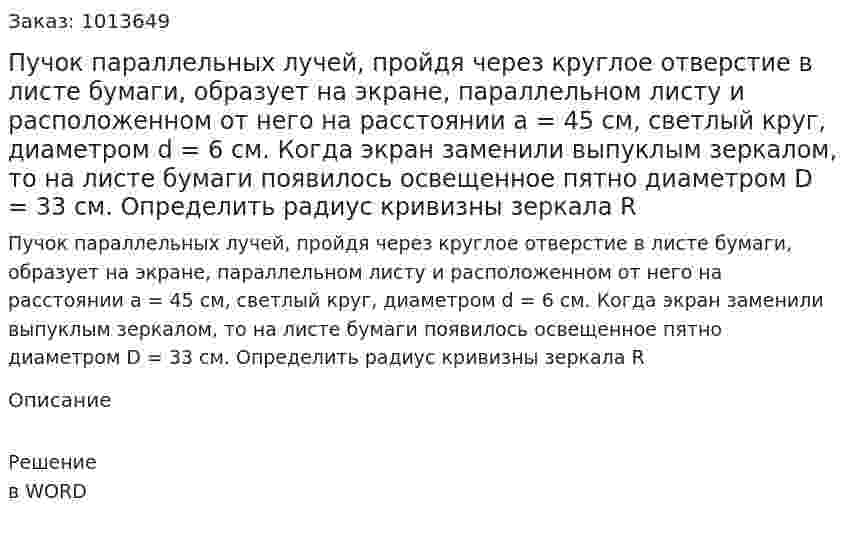 Заказ: 1013649

Пучок параллельных лучей, пройдя через круглое отверстие в листе бумаги, образует на экране, параллельном листу и расположенном от него на расстоянии a = 45 см, светлый круг, диаметром d = 6 см. Когда экран заменили выпуклым зеркалом, то на листе бумаги появилось освещенное пятно диаметром D = 33 см. Определить радиус кривизны зеркала R

Пучок параллельных лучей, пройдя через круглое отверстие в листе бумаги, образует на экране, параллельном листу и расположенном от него на расстоянии a = 45 см, светлый круг, диаметром d = 6 см. Когда экран заменили выпуклым зеркалом, то на листе бумаги появилось освещенное пятно диаметром D = 33 см. Определить радиус кривизны зеркала R

Описание

Решение
в WORD